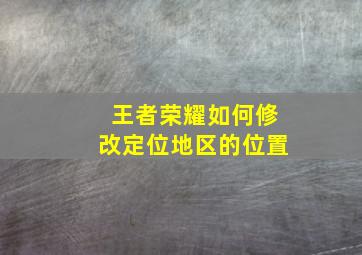 王者荣耀如何修改定位地区的位置